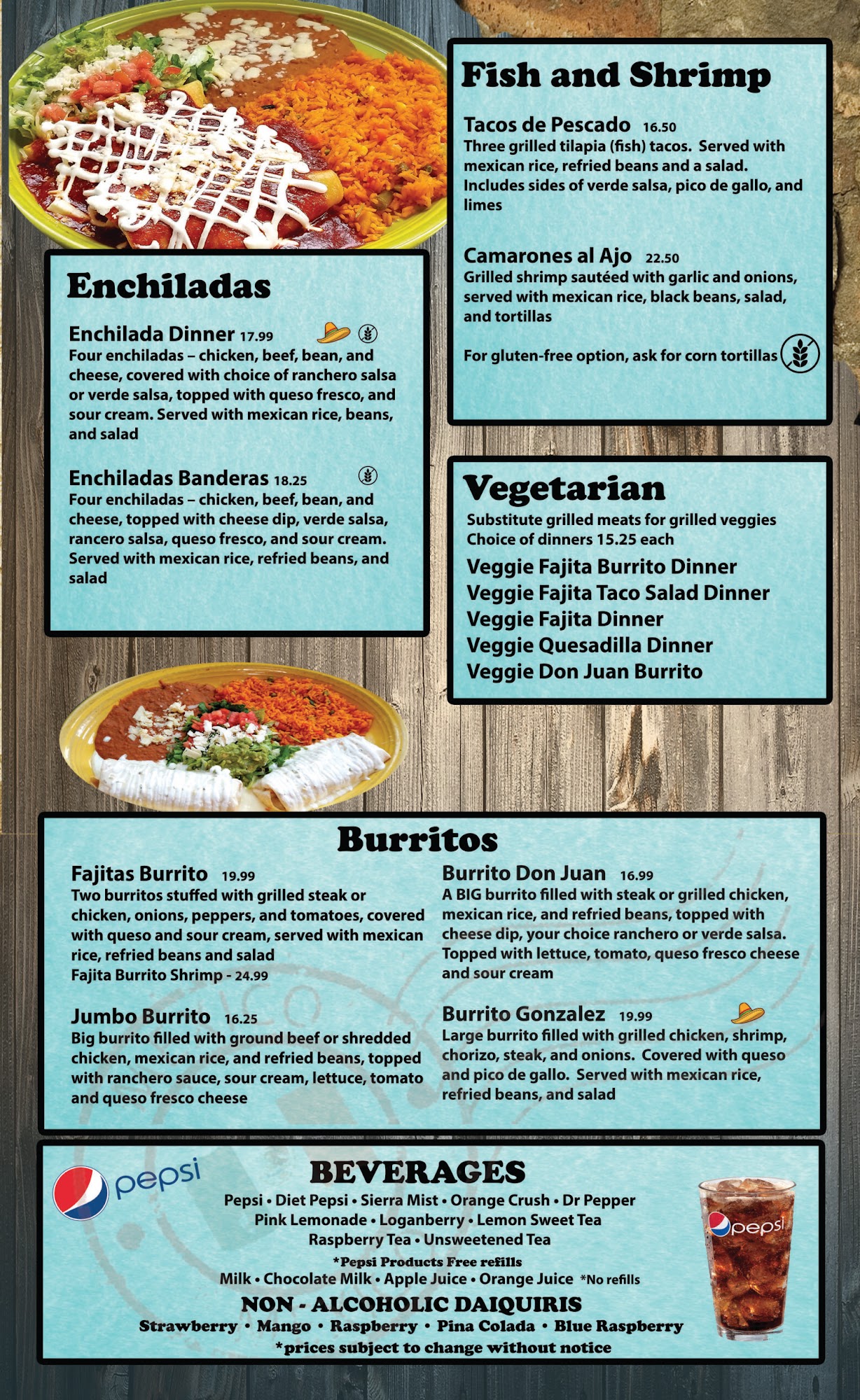 Enchiladas

Enchilada Dinner 17.99

Four enchiladas – chicken, beef, bean, and cheese, covered with choice of ranchero salsa or verde salsa, topped with queso fresco, and sour cream. Served with mexican rice, beans, and salad

Enchiladas Banderas 18.25

Four enchiladas – chicken, beef, bean, and cheese, topped with cheese dip, verde salsa, rancero salsa, queso fresco, and sour cream. Served with mexican rice, refried beans, and salad

Fish and Shrimp

Tacos de Pescado 16.50

Three grilled tilapia (fish) tacos. Served with mexican rice, refried beans and a salad. Includes sides of verde salsa, pico de gallo, and limes

Camarones al Ajo 22.50

Grilled shrimp sautéed with garlic and onions, served with mexican rice, black beans, salad, and tortillas

For gluten-free option, ask for corn tortillas

Vegetarian

Substitute grilled meats for grilled veggies
Choice of dinners 15.25 each

Veggie Fajita Burrito Dinner
Veggie Fajita Taco Salad Dinner
Veggie Fajita Dinner
Veggie Quesadilla Dinner
Veggie Don Juan Burrito

Burritos

Fajitas Burrito 19.99

Two burritos stuffed with grilled steak or chicken, onions, peppers, and tomatoes, covered with queso and sour cream, served with mexican rice, refried beans and salad
Fajita Burrito Shrimp - 24.99

Jumbo Burrito 16.25

Big burrito filled with ground beef or shredded chicken, mexican rice, and refried beans, topped with ranchero sauce, sour cream, lettuce, tomato and queso fresco cheese

Burrito Don Juan 16.99

A BIG burrito filled with steak or grilled chicken, mexican rice, and refried beans, topped with cheese dip, your choice ranchero or verde salsa. Topped with lettuce, tomato, queso fresco cheese and sour cream

Burrito Gonzalez 19.99

Large burrito filled with grilled chicken, shrimp, chorizo, steak, and onions. Covered with queso and pico de gallo. Served with mexican rice, refried beans, and salad

pepsi

BEVERAGES

Pepsi • Diet Pepsi • Sierra Mist • Orange Crush • Dr Pepper
Pink Lemonade • Loganberry • Lemon Sweet Tea
Raspberry Tea • Unsweetened Tea
*Pepsi Products Free refills
Milk • Chocolate Milk • Apple Juice • Orange Juice *No refills

NON - ALCOHOLIC DAIQUIRIS

Strawberry • Mango • Raspberry • Pina Colada • Blue Raspberry
*prices subject to change without notice

pepsi